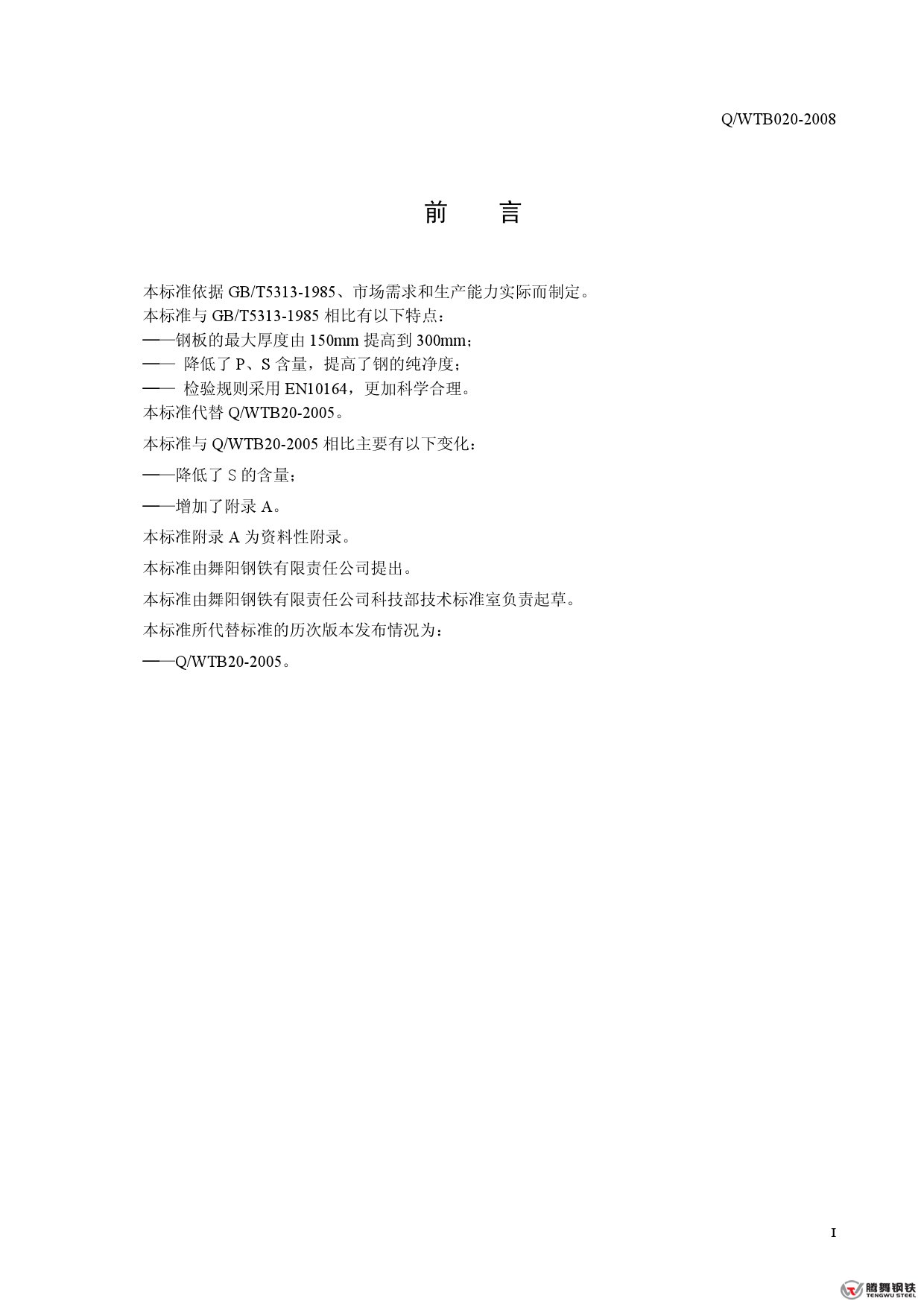 Q/WTB020-2008

前　言

本标准依据 GB/T5313-1985、市场需求和生产能力实际而制定。
本标准与 GB/T5313-1985 相比有以下特点：
——钢板的最大厚度由 150mm 提高到 300mm；
—— 降低了 P、S 含量，提高了钢的纯净度；
—— 检验规则采用 EN10164，更加科学合理。
本标准代替 Q/WTB20-2005。

本标准与 Q/WTB20-2005 相比主要有以下变化：

——降低了 S 的含量；

——增加了附录 A。

本标准附录 A 为资料性附录。

本标准由舞阳钢铁有限责任公司提出。

本标准由舞阳钢铁有限责任公司科技部技术标准室负责起草。

本标准所代替标准的历次版本发布情况为：

——Q/WTB20-2005。

I

腾舞钢铁
TENGWU STEEL